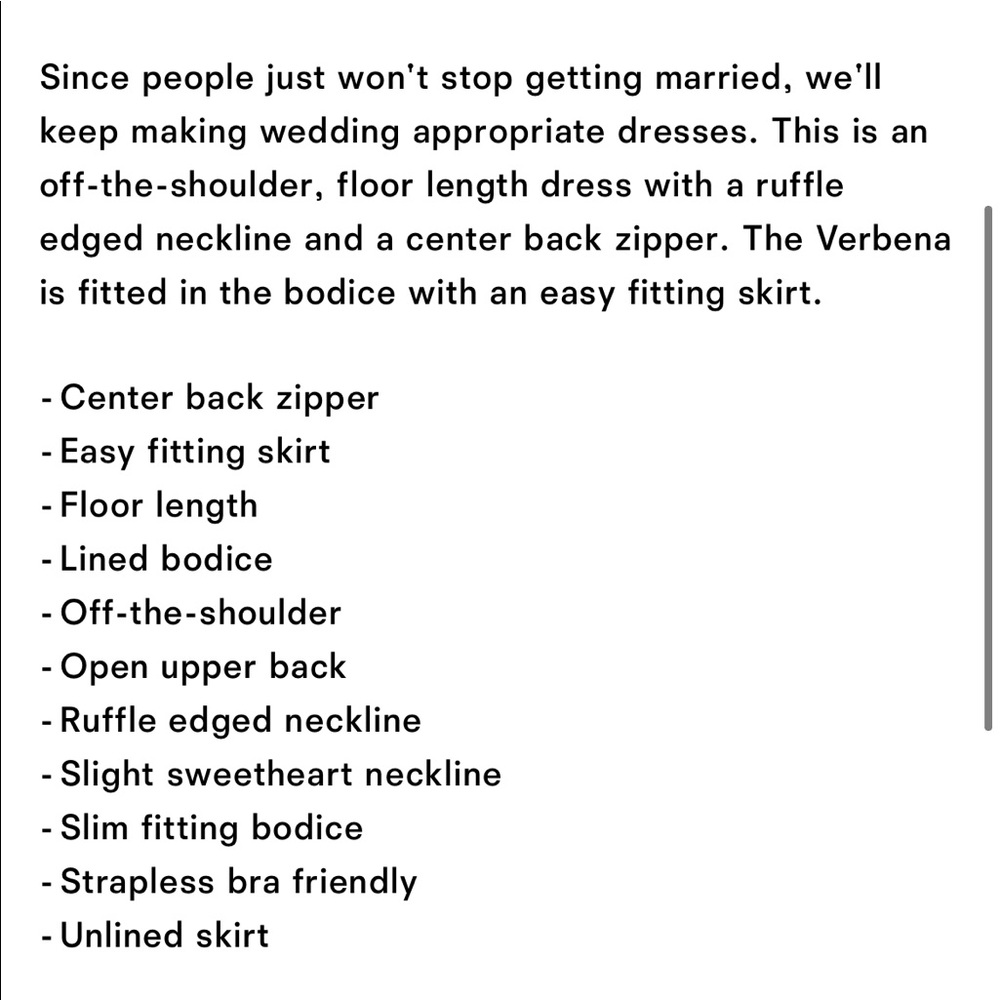 Since people just won't stop getting married, we'll keep making wedding appropriate dresses. This is an off-the-shoulder, floor length dress with a ruffle edged neckline and a center back zipper. The Verbena is fitted in the bodice with an easy fitting skirt.

- Center back zipper
- Easy fitting skirt
- Floor length
- Lined bodice
- Off-the-shoulder
- Open upper back
- Ruffle edged neckline
- Slight sweetheart neckline
- Slim fitting bodice
- Strapless bra friendly
- Unlined skirt